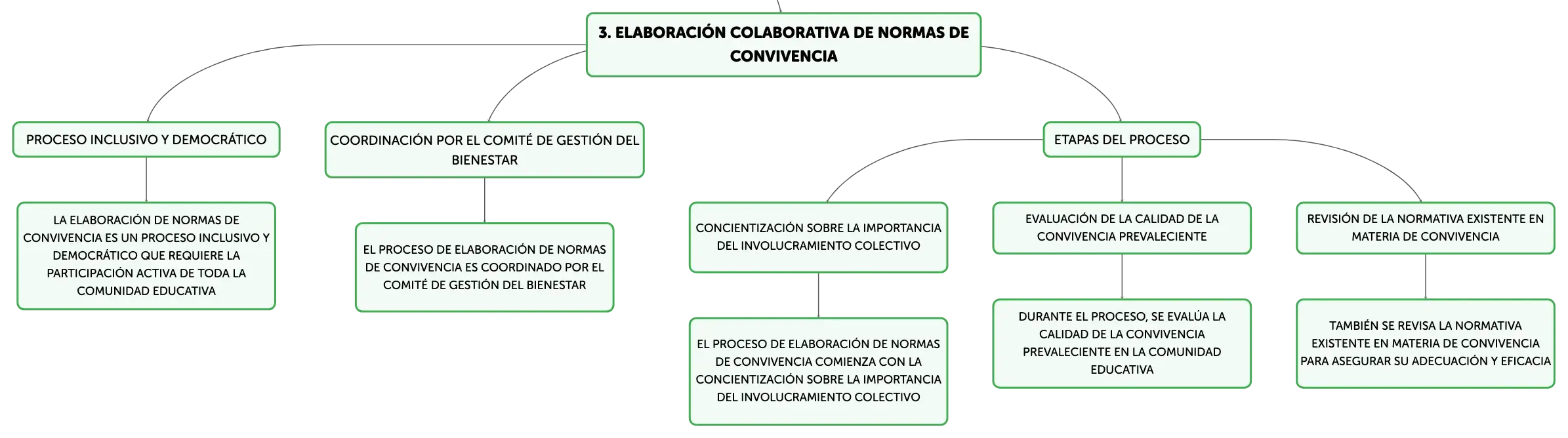 3. ELABORACIÓN COLABORATIVA DE NORMAS DE CONVIVENCIA

PROCESO INCLUSIVO Y DEMOCRÁTICO

LA ELABORACIÓN DE NORMAS DE CONVIVENCIA ES UN PROCESO INCLUSIVO Y DEMOCRÁTICO QUE REQUIERE LA PARTICIPACIÓN ACTIVA DE TODA LA COMUNIDAD EDUCATIVA

COORDINACIÓN POR EL COMITÉ DE GESTIÓN DEL BIENESTAR

EL PROCESO DE ELABORACIÓN DE NORMAS DE CONVIVENCIA ES COORDINADO POR EL COMITÉ DE GESTIÓN DEL BIENESTAR

ETAPAS DEL PROCESO

CONCIENTIZACIÓN SOBRE LA IMPORTANCIA DEL INVOLUCRAMIENTO COLECTIVO

EL PROCESO DE ELABORACIÓN DE NORMAS DE CONVIVENCIA COMIENZA CON LA CONCIENTIZACIÓN SOBRE LA IMPORTANCIA DEL INVOLUCRAMIENTO COLECTIVO

EVALUACIÓN DE LA CALIDAD DE LA CONVIVENCIA PREVALECIENTE

DURANTE EL PROCESO, SE EVALÚA LA CALIDAD DE LA CONVIVENCIA PREVALECIENTE EN LA COMUNIDAD EDUCATIVA

REVISIÓN DE LA NORMATIVA EXISTENTE EN MATERIA DE CONVIVENCIA

TAMBIÉN SE REVISA LA NORMATIVA EXISTENTE EN MATERIA DE CONVIVENCIA PARA ASEGURAR SU ADECUACIÓN Y EFICACIA